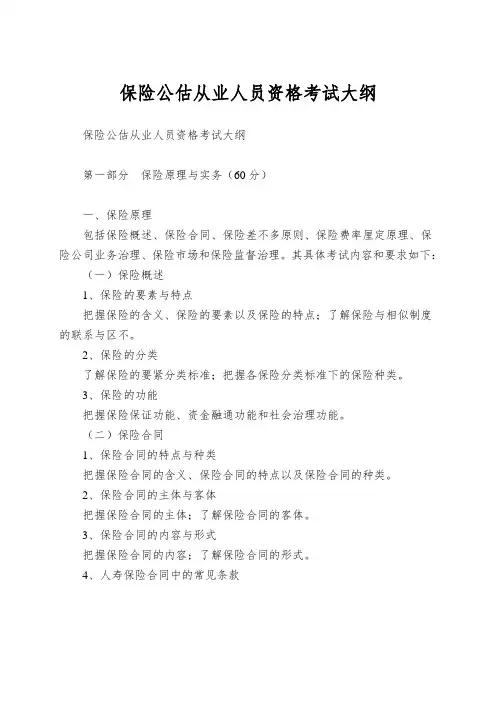 保险公估从业人员资格考试大纲

保险公估从业人员资格考试大纲

第一部分　保险原理与实务（60分）

一、保险原理

包括保险概述、保险合同、保险差不多原则、保险费率厘定原理、保险公司业务治理、保险市场和保险监督治理。其具体考试内容和要求如下：

（一）保险概述

1、保险的要素与特点

把握保险的含义、保险的要素以及保险的特点；了解保险与相似制度的联系与区不。

2、保险的分类

了解保险的要紧分类标准；把握各保险分类标准下的保险种类。

3、保险的功能

把握保险保证功能、资金融通功能和社会治理功能。

（二）保险合同

1、保险合同的特点与种类

把握保险合同的含义、保险合同的特点以及保险合同的种类。

2、保险合同的主体与客体

把握保险合同的主体；了解保险合同的客体。

3、保险合同的内容与形式

把握保险合同的内容；了解保险合同的形式。

4、人寿保险合同中的常见条款